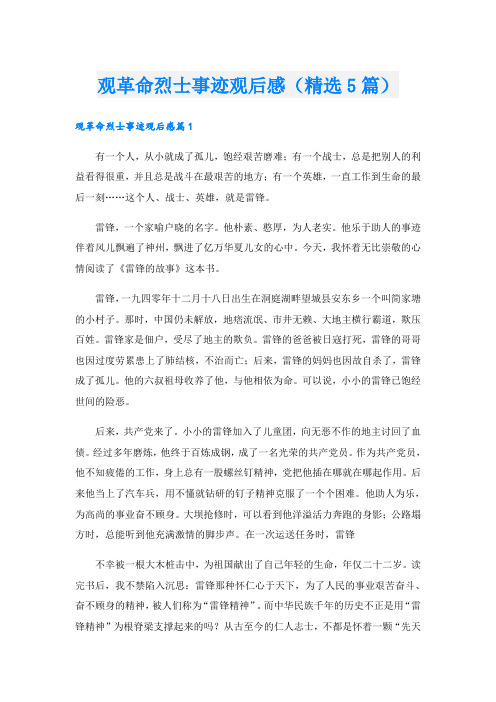 观革命烈士事迹观后感（精选5篇）

观革命烈士事迹观后感篇1

有一个人，从小就成了孤儿，饱经艰苦磨难；有一个战士，总是把别人的利益看得很重，并且总是战斗在最艰苦的地方；有一个英雄，一直工作到生命的最后一刻……这个人、战士、英雄，就是雷锋。

雷锋，一个家喻户晓的名字。他朴素、憨厚，为人老实。他乐于助人的事迹伴着风儿飘遍了神州，飘进了亿万华夏儿女的心中。今天，我怀着无比崇敬的心情阅读了《雷锋的故事》这本书。

雷锋，一九四零年十二月十八日出生在洞庭湖畔望城县安东乡一个叫简家塘的小村子。那时，中国仍未解放，地痞流氓、市井无赖、大地主横行霸道，欺压百姓。雷锋家是佃户，受尽了地主的欺负。雷锋的爸爸被日寇打死，雷锋的哥哥也因过度劳累患上了肺结核，不治而亡；后来，雷锋的妈妈也因故自杀了，雷锋成了孤儿。他的六叔祖母收养了他，与他相依为命。可以说，小小的雷锋已饱经世间的险恶。

后来，共产党来了。小小的雷锋加入了儿童团，向无恶不作的地主讨回了血债。经过多年磨炼，他终于百炼成钢，成了一名光荣的共产党员。作为共产党员，他不知疲倦的工作，身上总有一股螺丝钉精神，党把他插在哪就在哪起作用。后来他当上了汽车兵，用不懂就钻研的钉子精神克服了一个个困难。他助人为乐，为高尚的事业奋不顾身。大坝抢修时，可以看到他洋溢活力奔跑的身影；公路塌方时，总能听到他充满激情的脚步声。在一次运送任务时，雷锋

不幸被一根大木桩击中，为祖国献出了自己年轻的生命，年仅二十二岁。读完书后，我不禁陷入沉思：雷锋那种怀仁心于天下，为了人民的事业艰苦奋斗、奋不顾身的精神，被人们称为“雷锋精神”。而中华民族千年的历史不正是用“雷锋精神”为根脊梁支撑起来的吗？从古至今的仁人志士，不都是怀着一颗“先天